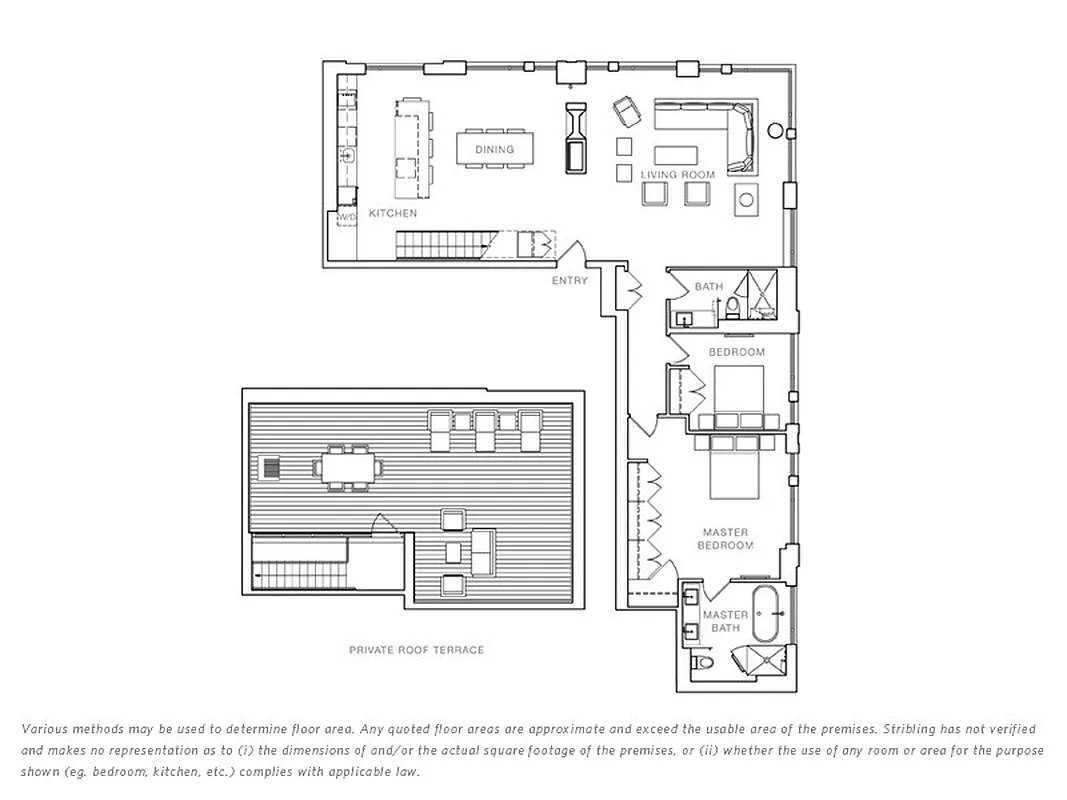 DINING

LIVING ROOM

W/D

KITCHEN

ENTRY

BATH

BEDROOM

MASTER BEDROOM

MASTER BATH

PRIVATE ROOF TERRACE

Various methods may be used to determine floor area. Any quoted floor areas are approximate and exceed the usable area of the premises. Stribling has not verified and makes no representation as to (i) the dimensions of and/or the actual square footage of the premises, or (ii) whether the use of any room or area for the purpose shown (eg. bedroom, kitchen, etc.) complies with applicable law.